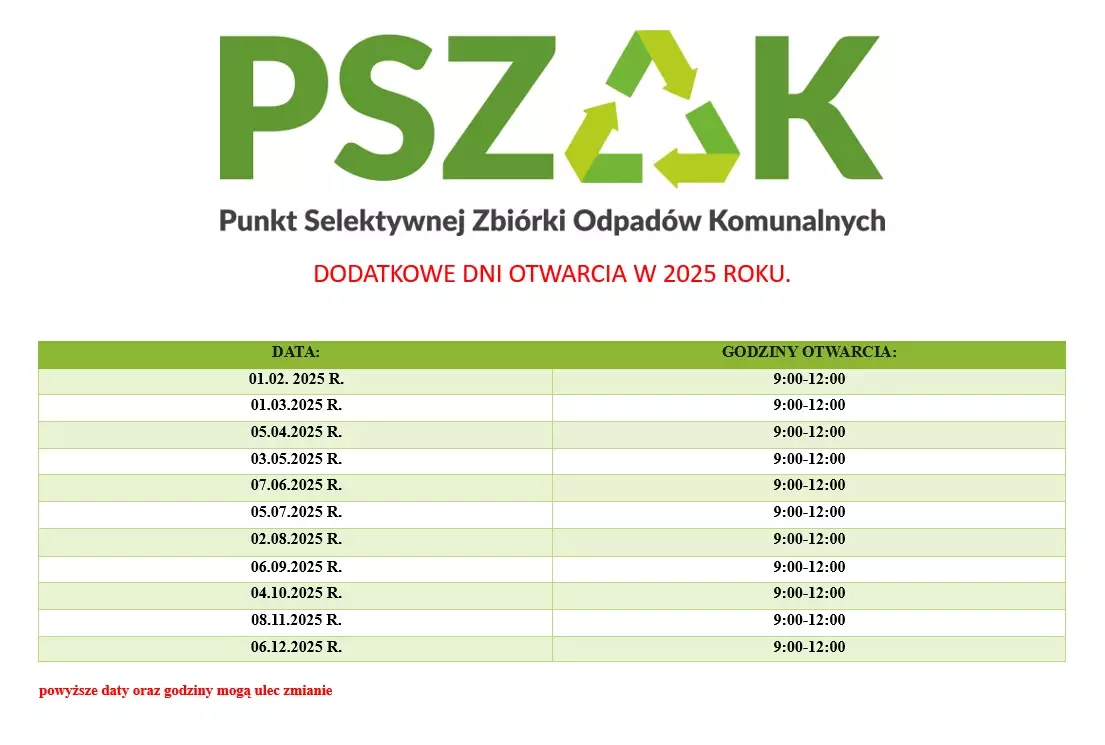 PSZOK

Punkt Selektywnej Zbiórki Odpadów Komunalnych

DODATKOWE DNI OTWARCIA W 2025 ROKU.

| DATA: | GODZINY OTWARCIA: |
|---|---|
| 01.02. 2025 R. | 9:00-12:00 |
| 01.03.2025 R. | 9:00-12:00 |
| 05.04.2025 R. | 9:00-12:00 |
| 03.05.2025 R. | 9:00-12:00 |
| 07.06.2025 R. | 9:00-12:00 |
| 05.07.2025 R. | 9:00-12:00 |
| 02.08.2025 R. | 9:00-12:00 |
| 06.09.2025 R. | 9:00-12:00 |
| 04.10.2025 R. | 9:00-12:00 |
| 08.11.2025 R. | 9:00-12:00 |
| 06.12.2025 R. | 9:00-12:00 |

powyższe daty oraz godziny mogą ulec zmianie